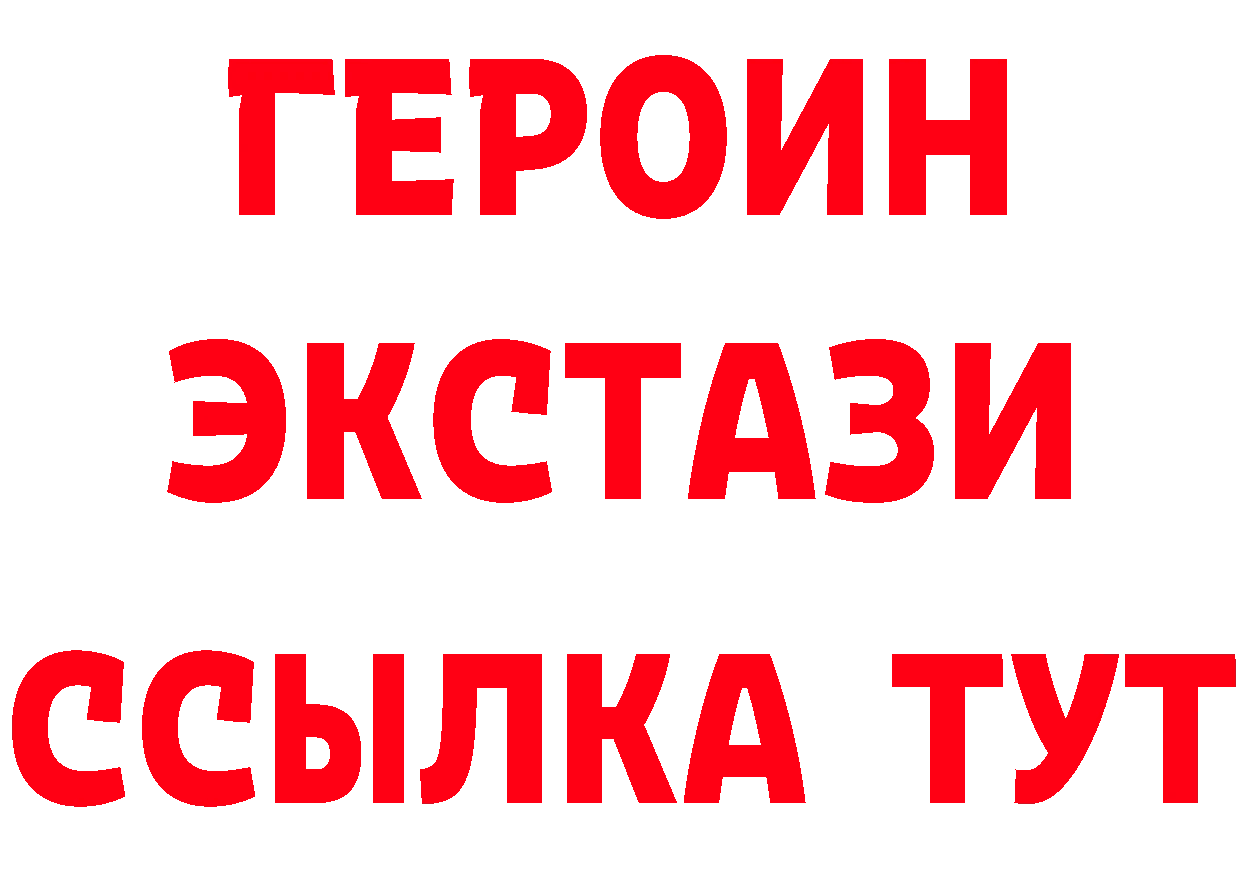 ГЕРОИН
ЭКСТАЗИ
ССЫЛКА ТУТ